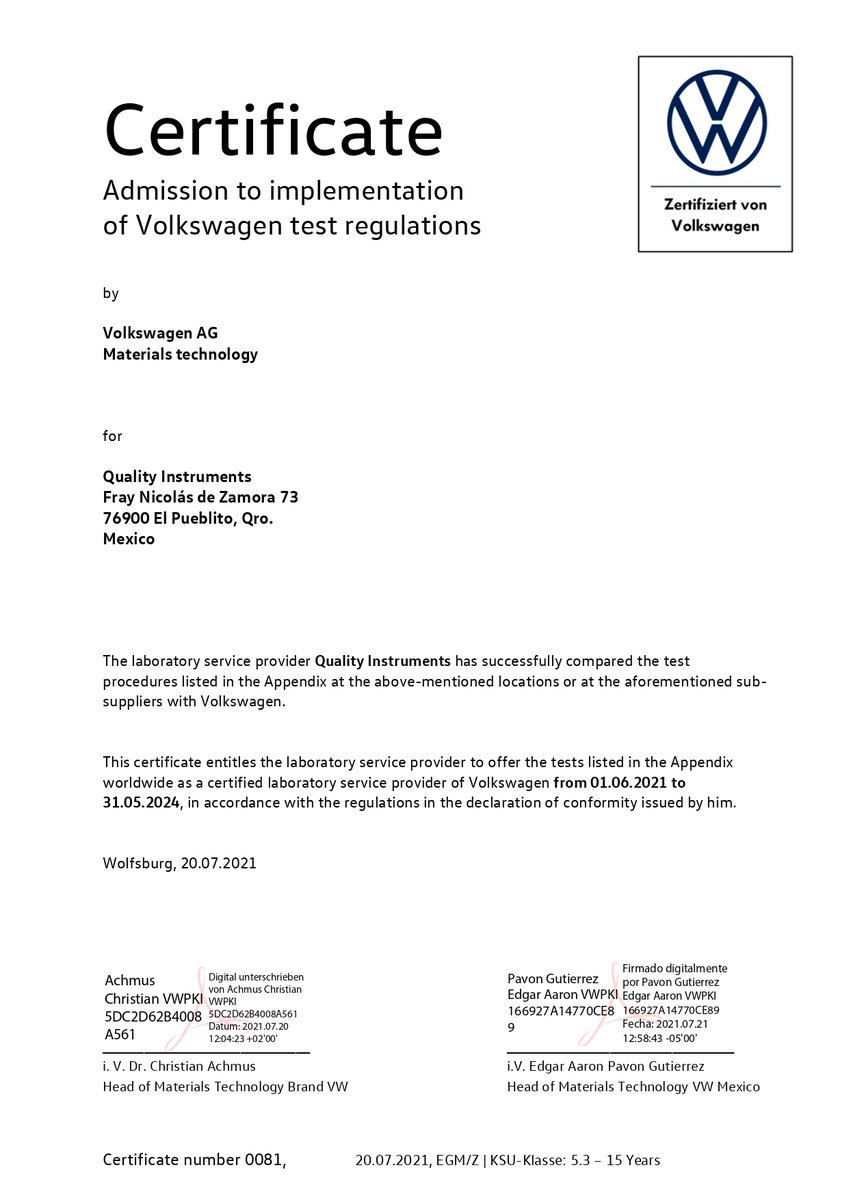 Certificate
Admission to implementation of Volkswagen test regulations

Zertifiziert von Volkswagen

by

Volkswagen AG
Materials technology

for

Quality Instruments
Fray Nicolás de Zamora 73
76900 El Pueblito, Qro.
Mexico

The laboratory service provider **Quality Instruments** has successfully compared the test procedures listed in the Appendix at the above-mentioned locations or at the aforementioned sub-suppliers with Volkswagen.

This certificate entitles the laboratory service provider to offer the tests listed in the Appendix worldwide as a certified laboratory service provider of Volkswagen **from 01.06.2021 to 31.05.2024**, in accordance with the regulations in the declaration of conformity issued by him.

Wolfsburg, 20.07.2021

Achmus Christian VWPKI 5DC2D62B4008A561
Digital unterschrieben von Achmus Christian VWPKI 5DC2D62B4008A561
Datum: 2021.07.20 12:04:23 +02'00'

i. V. Dr. Christian Achmus
Head of Materials Technology Brand VW

Pavon Gutierrez Edgar Aaron VWPKI 166927A14770CE89
Firmado digitalmente por Pavon Gutierrez Edgar Aaron VWPKI 166927A14770CE89
Fecha: 2021.07.21 12:58:43 -05'00'

i.V. Edgar Aaron Pavon Gutierrez
Head of Materials Technology VW Mexico

Certificate number 0081, 20.07.2021, EGM/Z | KSU-Klasse: 5.3 – 15 Years